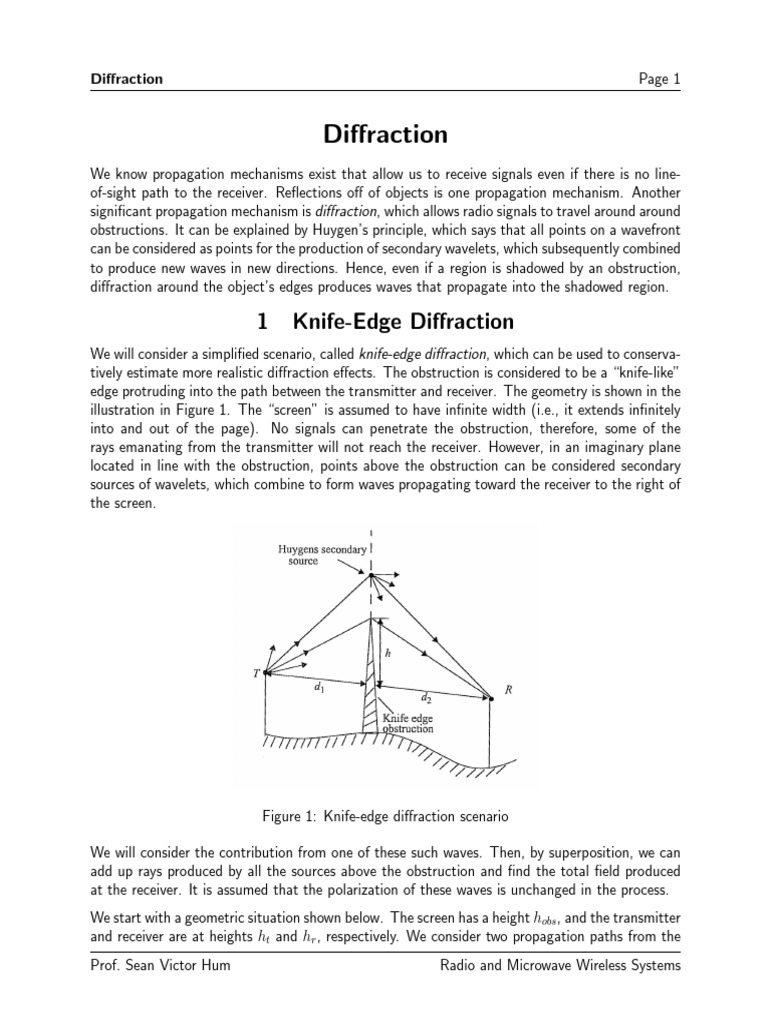 Diffraction Page 1

Diffraction

We know propagation mechanisms exist that allow us to receive signals even if there is no line-of-sight path to the receiver. Reflections off of objects is one propagation mechanism. Another significant propagation mechanism is diffraction, which allows radio signals to travel around around obstructions. It can be explained by Huygen's principle, which says that all points on a wavefront can be considered as points for the production of secondary wavelets, which subsequently combined to produce new waves in new directions. Hence, even if a region is shadowed by an obstruction, diffraction around the object's edges produces waves that propagate into the shadowed region.

1 Knife-Edge Diffraction

We will consider a simplified scenario, called knife-edge diffraction, which can be used to conservatively estimate more realistic diffraction effects. The obstruction is considered to be a "knife-like" edge protruding into the path between the transmitter and receiver. The geometry is shown in the illustration in Figure 1. The "screen" is assumed to have infinite width (i.e., it extends infinitely into and out of the page). No signals can penetrate the obstruction, therefore, some of the rays emanating from the transmitter will not reach the receiver. However, in an imaginary plane located in line with the obstruction, points above the obstruction can be considered secondary sources of wavelets, which combine to form waves propagating toward the receiver to the right of the screen.

Huygens secondary source

$h$

$T$

$d_1$

$d_2$

$R$

Knife edge obstruction

Figure 1: Knife-edge diffraction scenario

We will consider the contribution from one of these such waves. Then, by superposition, we can add up rays produced by all the sources above the obstruction and find the total field produced at the receiver. It is assumed that the polarization of these waves is unchanged in the process.

We start with a geometric situation shown below. The screen has a height $h_{obs}$, and the transmitter and receiver are at heights $h_t$ and $h_r$, respectively. We consider two propagation paths from the

Prof. Sean Victor Hum Radio and Microwave Wireless Systems